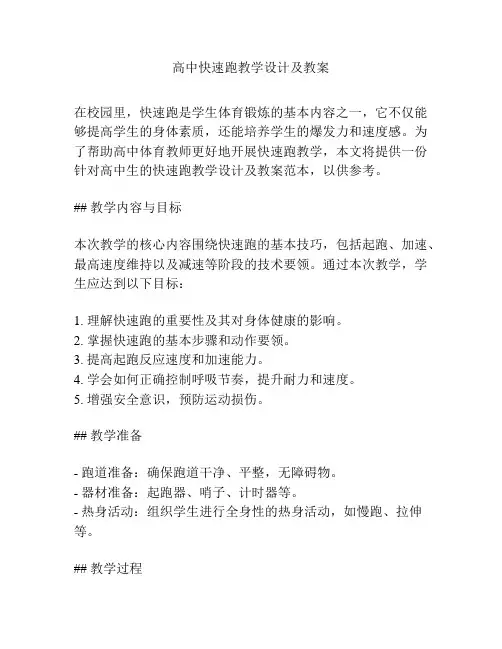 高中快速跑教学设计及教案

在校园里，快速跑是学生体育锻炼的基本内容之一，它不仅能够提高学生的身体素质，还能培养学生的爆发力和速度感。为了帮助高中体育教师更好地开展快速跑教学，本文将提供一份针对高中生的快速跑教学设计及教案范本，以供参考。

## 教学内容与目标

本次教学的核心内容围绕快速跑的基本技巧，包括起跑、加速、最高速度维持以及减速等阶段的技术要领。通过本次教学，学生应达到以下目标：

1. 理解快速跑的重要性及其对身体健康的影响。
2. 掌握快速跑的基本步骤和动作要领。
3. 提高起跑反应速度和加速能力。
4. 学会如何正确控制呼吸节奏，提升耐力和速度。
5. 增强安全意识，预防运动损伤。

## 教学准备

- 跑道准备：确保跑道干净、平整，无障碍物。
- 器材准备：起跑器、哨子、计时器等。
- 热身活动：组织学生进行全身性的热身活动，如慢跑、拉伸等。

## 教学过程